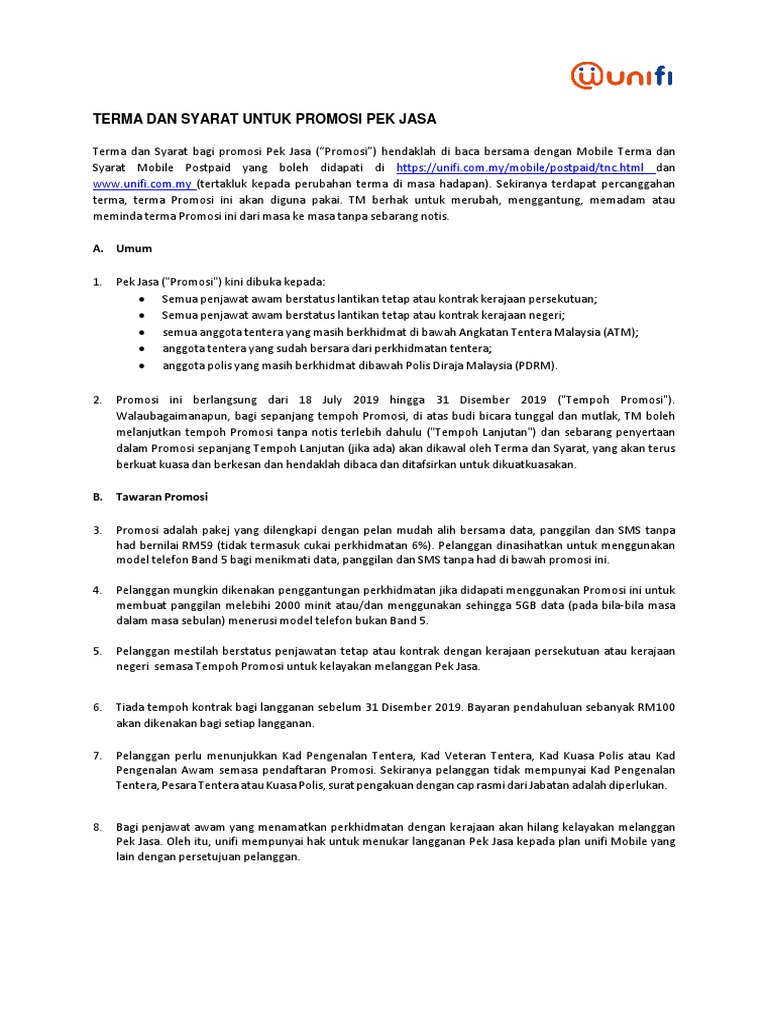 unifi

TERMA DAN SYARAT UNTUK PROMOSI PEK JASA

Terma dan Syarat bagi promosi Pek Jasa ("Promosi") hendaklah di baca bersama dengan Mobile Terma dan Syarat Mobile Postpaid yang boleh didapati di https://unifi.com.my/mobile/postpaid/tnc.html dan www.unifi.com.my (tertakluk kepada perubahan terma di masa hadapan). Sekiranya terdapat percanggahan terma, terma Promosi ini akan diguna pakai. TM berhak untuk merubah, menggantung, memadam atau meminda terma Promosi ini dari masa ke masa tanpa sebarang notis.

A. Umum

1. Pek Jasa ("Promosi") kini dibuka kepada:
• Semua penjawat awam berstatus lantikan tetap atau kontrak kerajaan persekutuan;
• Semua penjawat awam berstatus lantikan tetap atau kontrak kerajaan negeri;
• semua anggota tentera yang masih berkhidmat di bawah Angkatan Tentera Malaysia (ATM);
• anggota tentera yang sudah bersara dari perkhidmatan tentera;
• anggota polis yang masih berkhidmat dibawah Polis Diraja Malaysia (PDRM).

2. Promosi ini berlangsung dari 18 July 2019 hingga 31 Disember 2019 ("Tempoh Promosi"). Walaubagaimanapun, bagi sepanjang tempoh Promosi, di atas budi bicara tunggal dan mutlak, TM boleh melanjutkan tempoh Promosi tanpa notis terlebih dahulu ("Tempoh Lanjutan") dan sebarang penyertaan dalam Promosi sepanjang Tempoh Lanjutan (jika ada) akan dikawal oleh Terma dan Syarat, yang akan terus berkuat kuasa dan berkesan dan hendaklah dibaca dan ditafsirkan untuk dikuatkuasakan.

B. Tawaran Promosi

3. Promosi adalah pakej yang dilengkapi dengan pelan mudah alih bersama data, panggilan dan SMS tanpa had bernilai RM59 (tidak termasuk cukai perkhidmatan 6%). Pelanggan dinasihatkan untuk menggunakan model telefon Band 5 bagi menikmati data, panggilan dan SMS tanpa had di bawah promosi ini.

4. Pelanggan mungkin dikenakan penggantungan perkhidmatan jika didapati menggunakan Promosi ini untuk membuat panggilan melebihi 2000 minit atau/dan menggunakan sehingga 5GB data (pada bila-bila masa dalam masa sebulan) menerusi model telefon bukan Band 5.

5. Pelanggan mestilah berstatus penjawatan tetap atau kontrak dengan kerajaan persekutuan atau kerajaan negeri semasa Tempoh Promosi untuk kelayakan melanggan Pek Jasa.

6. Tiada tempoh kontrak bagi langganan sebelum 31 Disember 2019. Bayaran pendahuluan sebanyak RM100 akan dikenakan bagi setiap langganan.

7. Pelanggan perlu menunjukkan Kad Pengenalan Tentera, Kad Veteran Tentera, Kad Kuasa Polis atau Kad Pengenalan Awam semasa pendaftaran Promosi. Sekiranya pelanggan tidak mempunyai Kad Pengenalan Tentera, Pesara Tentera atau Kuasa Polis, surat pengakuan dengan cap rasmi dari Jabatan adalah diperlukan.

8. Bagi penjawat awam yang menamatkan perkhidmatan dengan kerajaan akan hilang kelayakan melanggan Pek Jasa. Oleh itu, unifi mempunyai hak untuk menukar langganan Pek Jasa kepada plan unifi Mobile yang lain dengan persetujuan pelanggan.